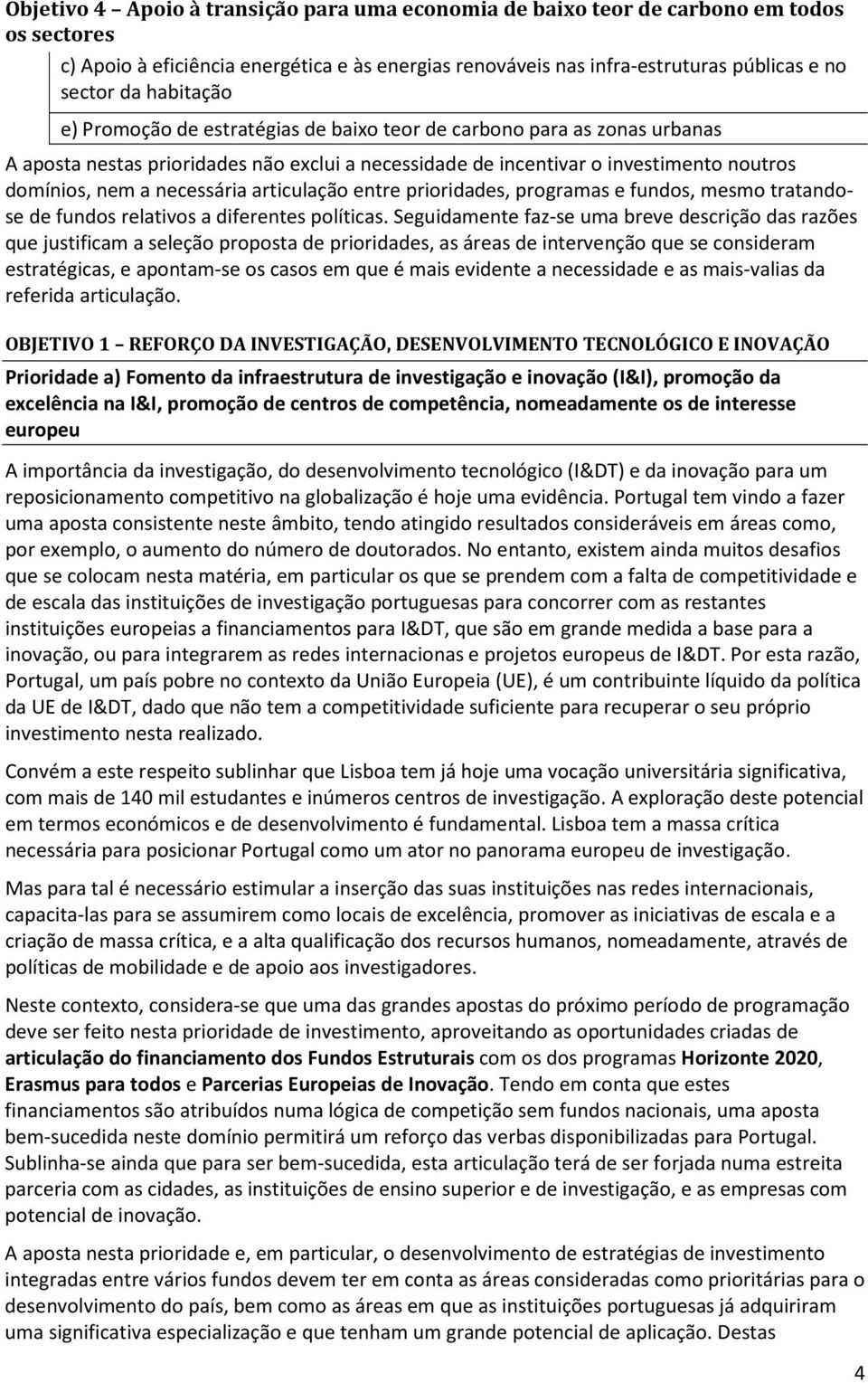 Objetivo 4 – Apoio à transição para uma economia de baixo teor de carbono em todos os sectores

c) Apoio à eficiência energética e às energias renováveis nas infra-estruturas públicas e no sector da habitação

e) Promoção de estratégias de baixo teor de carbono para as zonas urbanas

A aposta nestas prioridades não exclui a necessidade de incentivar o investimento noutros domínios, nem a necessária articulação entre prioridades, programas e fundos, mesmo tratando-se de fundos relativos a diferentes políticas. Seguidamente faz-se uma breve descrição das razões que justificam a seleção proposta de prioridades, as áreas de intervenção que se consideram estratégicas, e apontam-se os casos em que é mais evidente a necessidade e as mais-valias da referida articulação.

OBJETIVO 1 – REFORÇO DA INVESTIGAÇÃO, DESENVOLVIMENTO TECNOLÓGICO E INOVAÇÃO

Prioridade a) Fomento da infraestrutura de investigação e inovação (I&I), promoção da excelência na I&I, promoção de centros de competência, nomeadamente os de interesse europeu

A importância da investigação, do desenvolvimento tecnológico (I&DT) e da inovação para um reposicionamento competitivo na globalização é hoje uma evidência. Portugal tem vindo a fazer uma aposta consistente neste âmbito, tendo atingido resultados consideráveis em áreas como, por exemplo, o aumento do número de doutorados. No entanto, existem ainda muitos desafios que se colocam nesta matéria, em particular os que se prendem com a falta de competitividade e de escala das instituições de investigação portuguesas para concorrer com as restantes instituições europeias a financiamentos para I&DT, que são em grande medida a base para a inovação, ou para integrarem as redes internacionas e projetos europeus de I&DT. Por esta razão, Portugal, um país pobre no contexto da União Europeia (UE), é um contribuinte líquido da política da UE de I&DT, dado que não tem a competitividade suficiente para recuperar o seu próprio investimento nesta realizado.

Convém a este respeito sublinhar que Lisboa tem já hoje uma vocação universitária significativa, com mais de 140 mil estudantes e inúmeros centros de investigação. A exploração deste potencial em termos económicos e de desenvolvimento é fundamental. Lisboa tem a massa crítica necessária para posicionar Portugal como um ator no panorama europeu de investigação.

Mas para tal é necessário estimular a inserção das suas instituições nas redes internacionais, capacita-las para se assumirem como locais de excelência, promover as iniciativas de escala e a criação de massa crítica, e a alta qualificação dos recursos humanos, nomeadamente, através de políticas de mobilidade e de apoio aos investigadores.

Neste contexto, considera-se que uma das grandes apostas do próximo período de programação deve ser feito nesta prioridade de investimento, aproveitando as oportunidades criadas de articulação do financiamento dos Fundos Estruturais com os dos programas Horizonte 2020, Erasmus para todos e Parcerias Europeias de Inovação. Tendo em conta que estes financiamentos são atribuídos numa lógica de competição sem fundos nacionais, uma aposta bem-sucedida neste domínio permitirá um reforço das verbas disponibilizadas para Portugal. Sublinha-se ainda que para ser bem-sucedida, esta articulação terá de ser forjada numa estreita parceria com as cidades, as instituições de ensino superior e de investigação, e as empresas com potencial de inovação.

A aposta nesta prioridade e, em particular, o desenvolvimento de estratégias de investimento integradas entre vários fundos devem ter em conta as áreas consideradas como prioritárias para o desenvolvimento do país, bem como as áreas em que as instituições portuguesas já adquiriram uma significativa especialização e que tenham um grande potencial de aplicação. Destas

4